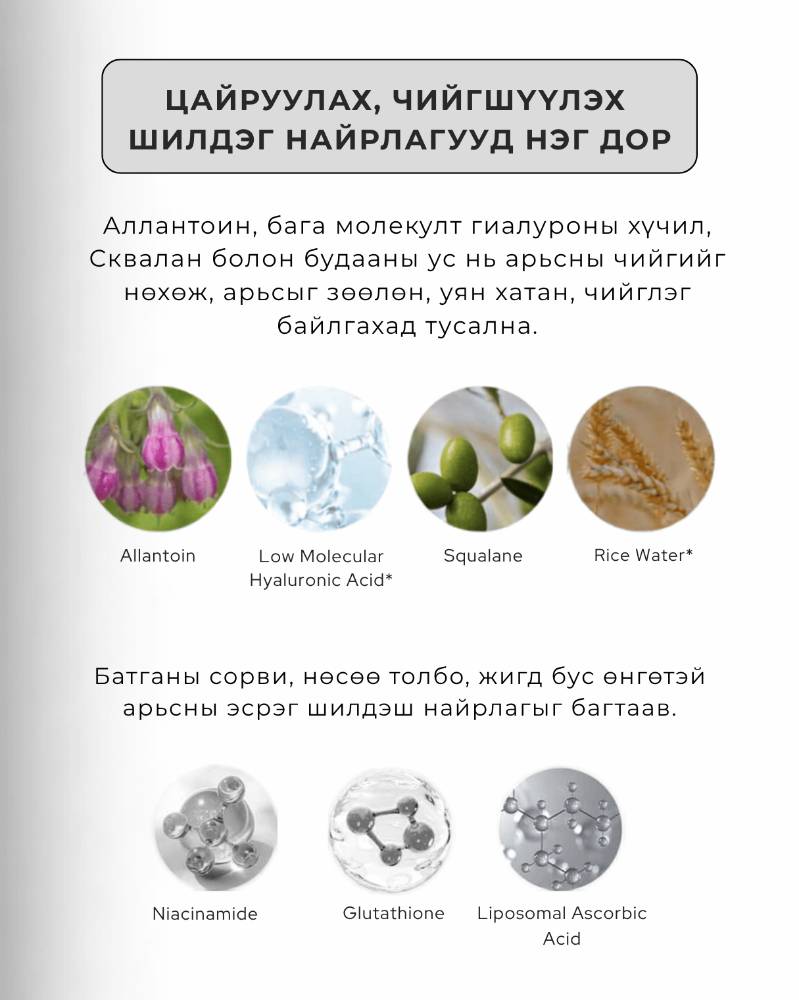 ЦАЙРУУЛАХ, ЧИЙГШҮҮЛЭХ ШИЛДЭГ НАЙРЛАГУУД НЭГ ДОР

Аллантоин, бага молекулт гиалуроны хүчил, Сквалан болон будааны ус нь арьсны чийгийг нөхөж, арьсыг зөөлөн, уян хатан, чийглэг байлгахад тусална.

Allantoin

Low Molecular Hyaluronic Acid*

Squalane

Rice Water*

Батганы сорви, нөсөө толбо, жигд бус өнгөтэй арьсны эсрэг шилдэш найрлагыг багтаав.

Niacinamide

Glutathione

Liposomal Ascorbic Acid